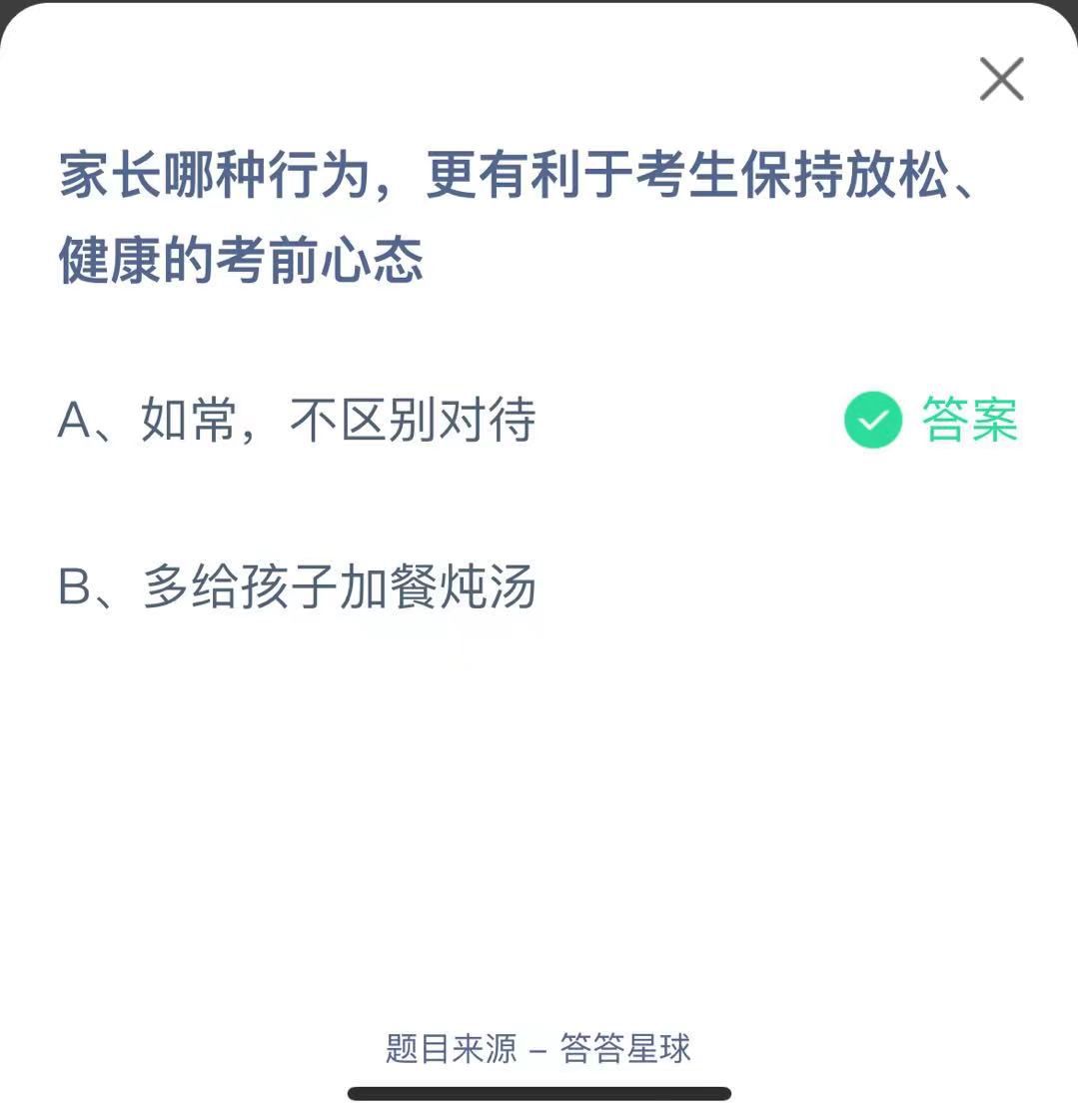 家长哪种行为，更有利于考生保持放松、健康的考前心态

A、如常，不区别对待 答案

B、多给孩子加餐炖汤

题目来源 – 答答星球